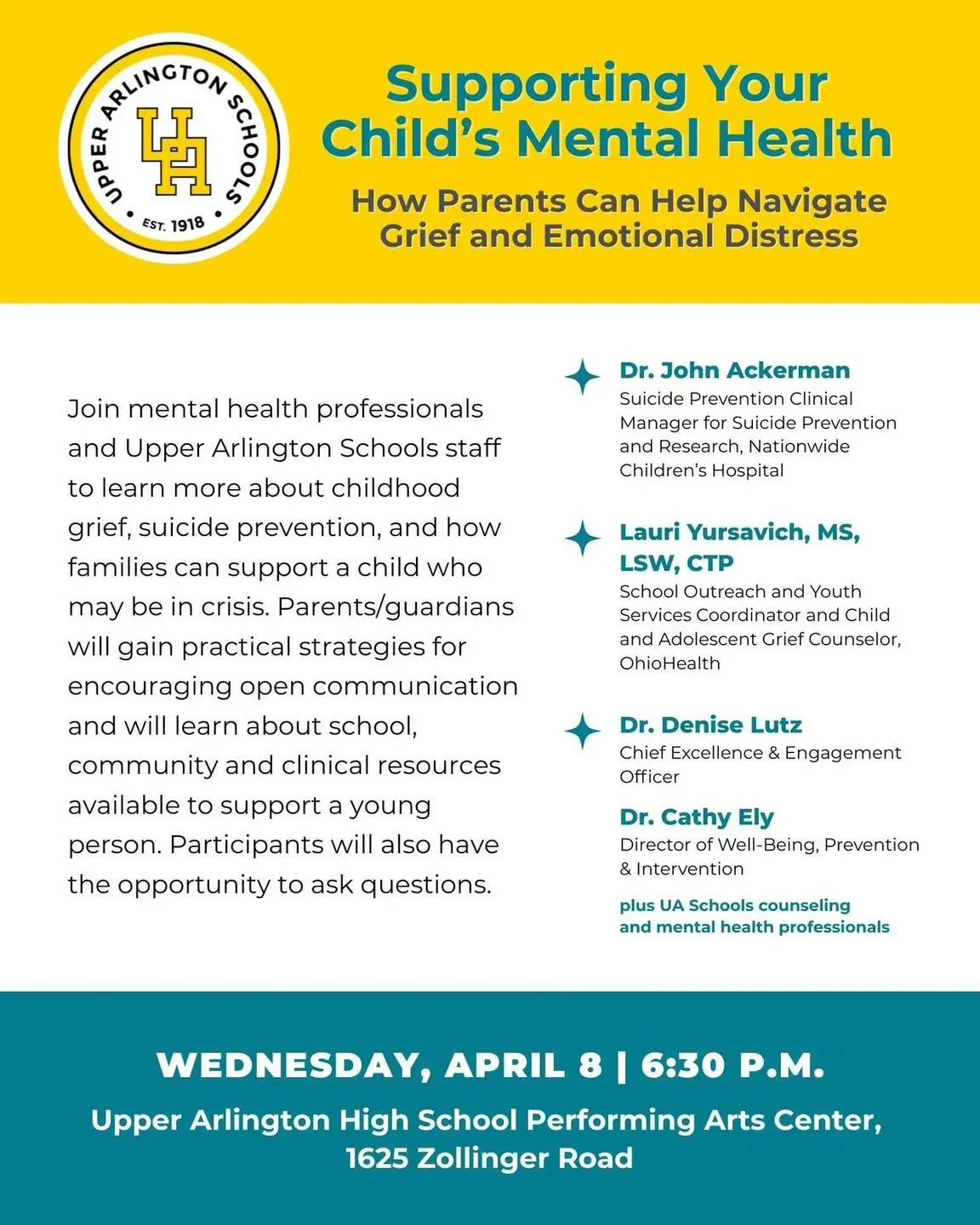 UPPER ARLINGTON SCHOOLS
UA
EST. 1918

Supporting Your Child's Mental Health

How Parents Can Help Navigate Grief and Emotional Distress

Join mental health professionals and Upper Arlington Schools staff to learn more about childhood grief, suicide prevention, and how families can support a child who may be in crisis. Parents/guardians will gain practical strategies for encouraging open communication and will learn about school, community and clinical resources available to support a young person. Participants will also have the opportunity to ask questions.

Dr. John Ackerman
Suicide Prevention Clinical Manager for Suicide Prevention and Research, Nationwide Children's Hospital

Lauri Yursavich, MS, LSW, CTP
School Outreach and Youth Services Coordinator and Child and Adolescent Grief Counselor, OhioHealth

Dr. Denise Lutz
Chief Excellence & Engagement Officer

Dr. Cathy Ely
Director of Well-Being, Prevention & Intervention

plus UA Schools counseling and mental health professionals

WEDNESDAY, APRIL 8 | 6:30 P.M.

Upper Arlington High School Performing Arts Center, 1625 Zollinger Road